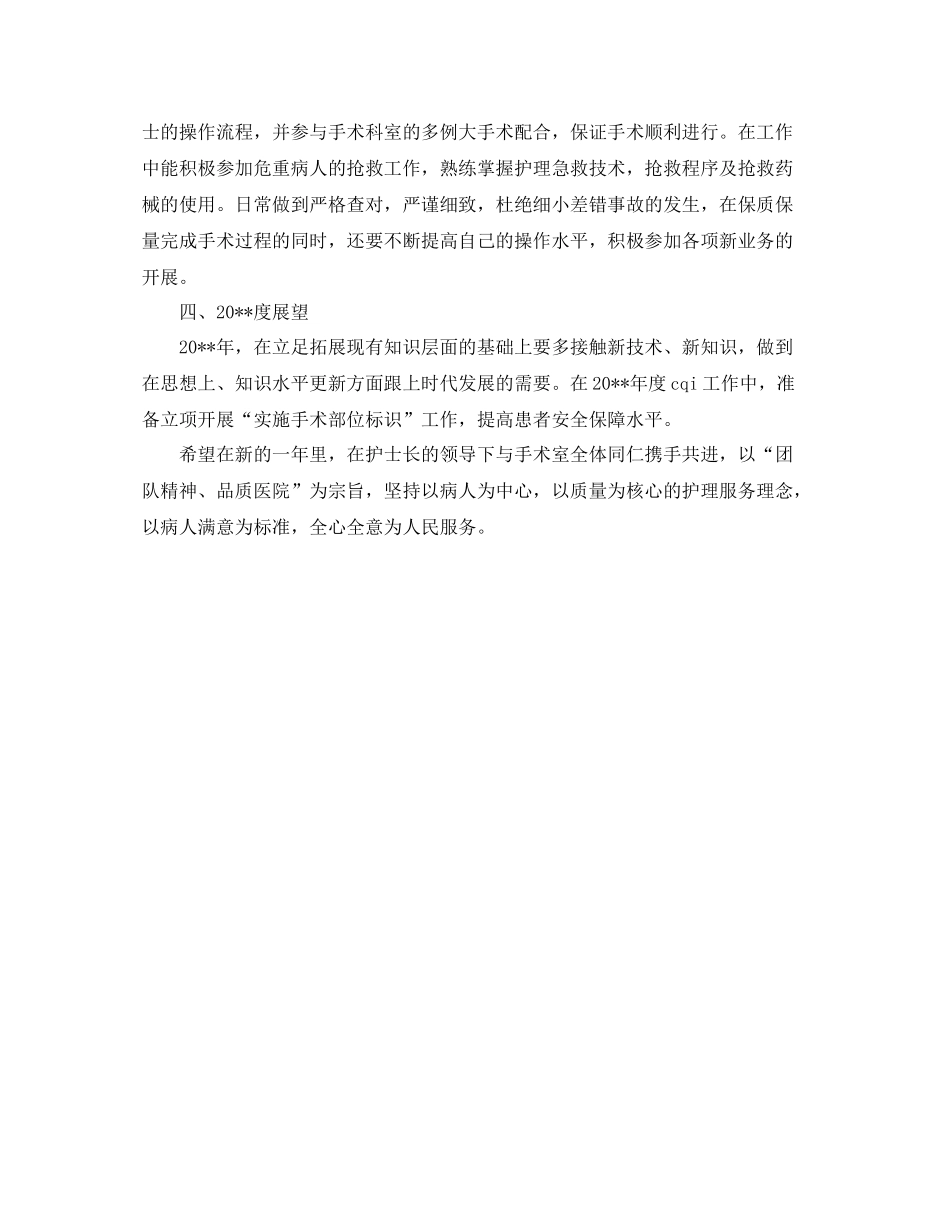 士的操作流程，并参与手术科室的多例大手术配合，保证手术顺利进行。在工作中能积极参加危重病人的抢救工作，熟练掌握护理急救技术，抢救程序及抢救药械的使用。日常做到严格查对，严谨细致，杜绝细小差错事故的发生，在保质保量完成手术过程的同时，还要不断提高自己的操作水平，积极参加各项新业务的开展。

四、20**度展望

20**年，在立足拓展现有知识层面的基础上要多接触新技术、新知识，做到在思想上、知识水平更新方面跟上时代发展的需要。在20**年度cqi工作中，准备立项开展“实施手术部位标识”工作，提高患者安全保障水平。

希望在新的一年里，在护士长的领导下与手术室全体同仁携手共进，以“团队精神、品质医院”为宗旨，坚持以病人为中心，以质量为核心的护理服务理念，以病人满意为标准，全心全意为人民服务。